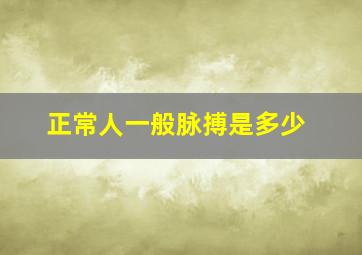 正常人一般脉搏是多少